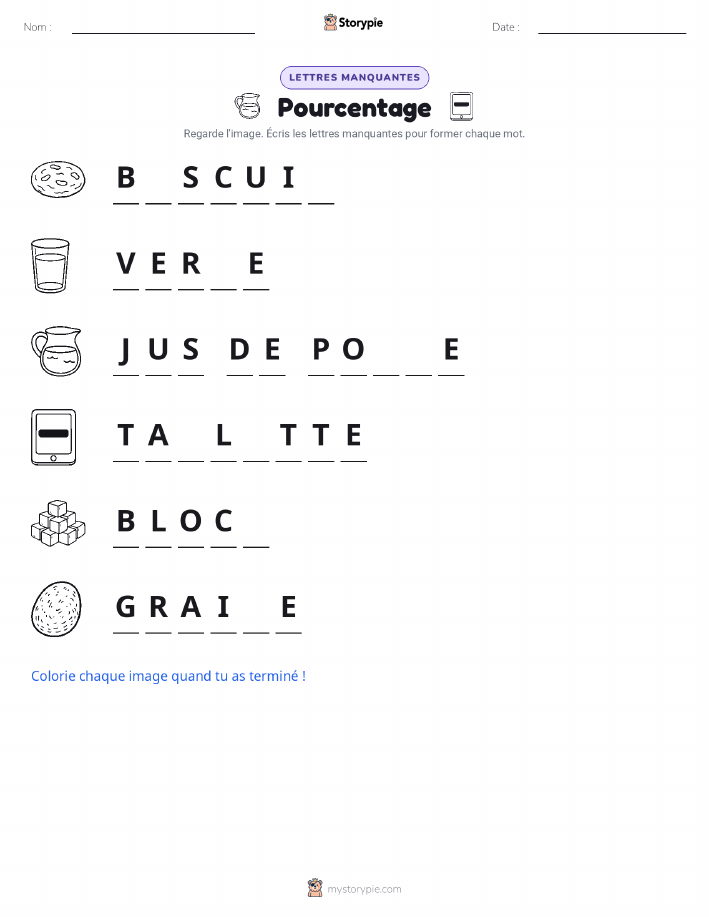 Nom : ____ Storypie Date : ____

LETTRES MANQUANTES

Pourcentage

Regarde l'image. Écris les lettres manquantes pour former chaque mot.

B ____ S C U I ____

V E R ____ E

J U S D E P O ____ ____ E

T A ____ L ____ T T E

B L O C ____

G R A I ____ E

Colorie chaque image quand tu as terminé !

mystorypie.com